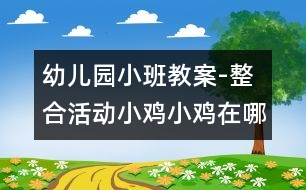 幼儿园小班教案-整合活动小鸡小鸡在哪